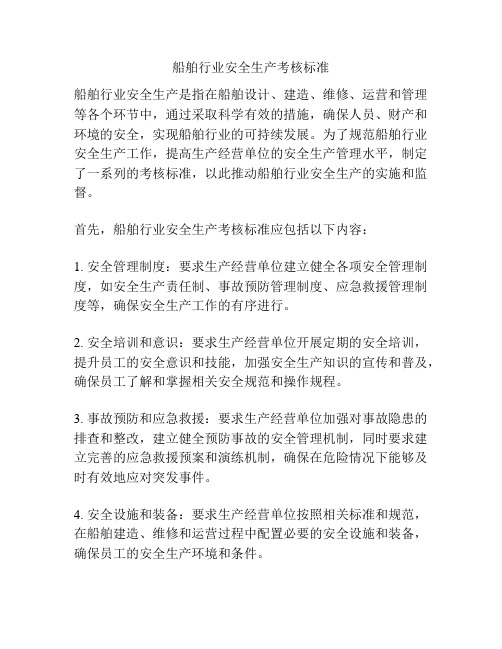 船舶行业安全生产考核标准

船舶行业安全生产是指在船舶设计、建造、维修、运营和管理等各个环节中，通过采取科学有效的措施，确保人员、财产和环境的安全，实现船舶行业的可持续发展。为了规范船舶行业安全生产工作，提高生产经营单位的安全生产管理水平，制定了一系列的考核标准，以此推动船舶行业安全生产的实施和监督。

首先，船舶行业安全生产考核标准应包括以下内容：

1. 安全管理制度：要求生产经营单位建立健全各项安全管理制度，如安全生产责任制、事故预防管理制度、应急救援管理制度等，确保安全生产工作的有序进行。

2. 安全培训和意识：要求生产经营单位开展定期的安全培训，提升员工的安全意识和技能，加强安全生产知识的宣传和普及，确保员工了解和掌握相关安全规范和操作规程。

3. 事故预防和应急救援：要求生产经营单位加强对事故隐患的排查和整改，建立健全预防事故的安全管理机制，同时要求建立完善的应急救援预案和演练机制，确保在危险情况下能够及时有效地应对突发事件。

4. 安全设施和装备：要求生产经营单位按照相关标准和规范，在船舶建造、维修和运营过程中配置必要的安全设施和装备，确保员工的安全生产环境和条件。